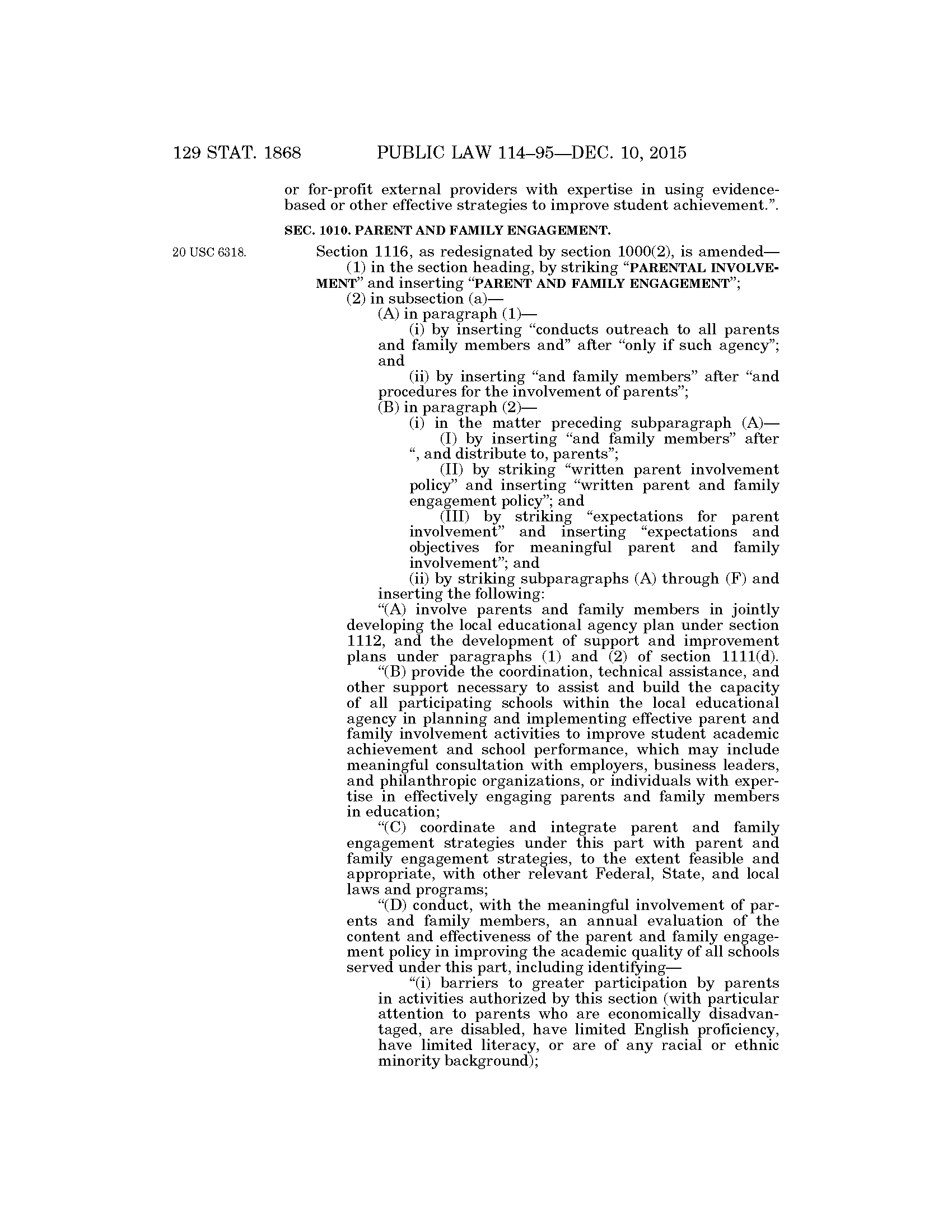 129 STAT. 1868 PUBLIC LAW 114–95—DEC. 10, 2015

or for-profit external providers with expertise in using evidence-based or other effective strategies to improve student achievement.”.

SEC. 1010. PARENT AND FAMILY ENGAGEMENT.

20 USC 6318.

Section 1116, as redesignated by section 1000(2), is amended—

(1) in the section heading, by striking “PARENTAL INVOLVEMENT” and inserting “PARENT AND FAMILY ENGAGEMENT”;

(2) in subsection (a)—

(A) in paragraph (1)—

(i) by inserting “conducts outreach to all parents and family members and” after “only if such agency”; and

(ii) by inserting “and family members” after “and procedures for the involvement of parents”;

(B) in paragraph (2)—

(i) in the matter preceding subparagraph (A)—

(I) by inserting “and family members” after “, and distribute to, parents”;

(II) by striking “written parent involvement policy” and inserting “written parent and family engagement policy”; and

(III) by striking “expectations for parent involvement” and inserting “expectations and objectives for meaningful parent and family involvement”; and

(ii) by striking subparagraphs (A) through (F) and inserting the following:

“(A) involve parents and family members in jointly developing the local educational agency plan under section 1112, and the development of support and improvement plans under paragraphs (1) and (2) of section 1111(d).

“(B) provide the coordination, technical assistance, and other support necessary to assist and build the capacity of all participating schools within the local educational agency in planning and implementing effective parent and family involvement activities to improve student academic achievement and school performance, which may include meaningful consultation with employers, business leaders, and philanthropic organizations, or individuals with expertise in effectively engaging parents and family members in education;

“(C) coordinate and integrate parent and family engagement strategies under this part with parent and family engagement strategies, to the extent feasible and appropriate, with other relevant Federal, State, and local laws and programs;

“(D) conduct, with the meaningful involvement of parents and family members, an annual evaluation of the content and effectiveness of the parent and family engagement policy in improving the academic quality of all schools served under this part, including identifying—

“(i) barriers to greater participation by parents in activities authorized by this section (with particular attention to parents who are economically disadvantaged, are disabled, have limited English proficiency, have limited literacy, or are of any racial or ethnic minority background);